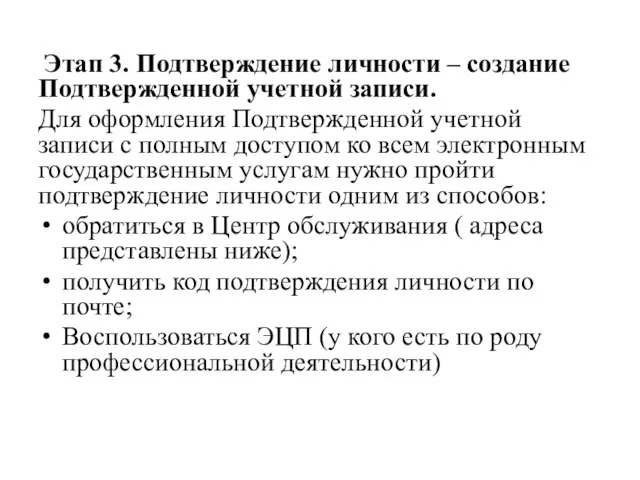 Этап 3. Подтверждение личности – создание Подтвержденной учетной записи.

Для оформления Подтвержденной учетной записи с полным доступом ко всем электронным государственным услугам нужно пройти подтверждение личности одним из способов:

• обратиться в Центр обслуживания ( адреса представлены ниже);
• получить код подтверждения личности по почте;
• Воспользоваться ЭЦП (у кого есть по роду профессиональной деятельности)